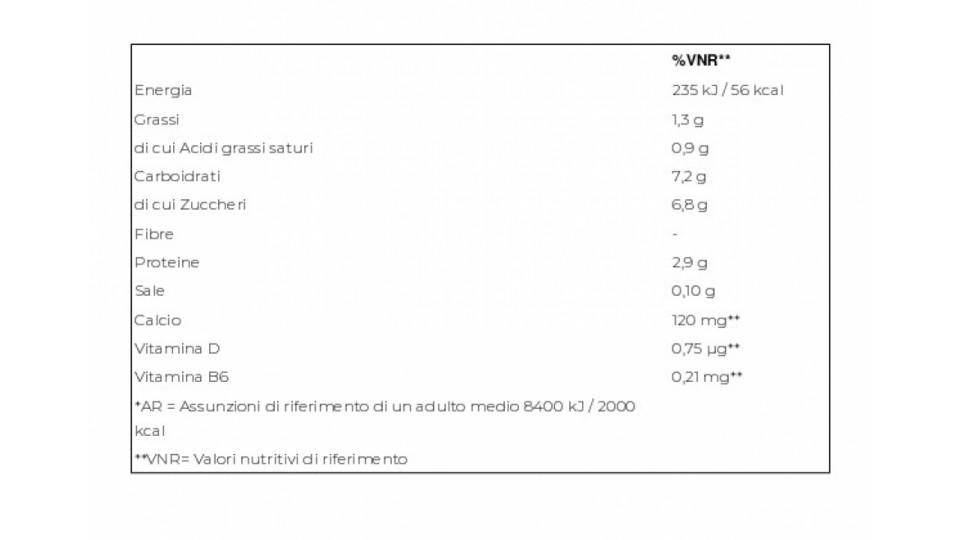 | | %VNR** |
|---|---|
| Energia | 235 kJ / 56 kcal |
| Grassi | 1,3 g |
| di cui Acidi grassi saturi | 0,9 g |
| Carboidrati | 7,2 g |
| di cui Zuccheri | 6,8 g |
| Fibre | - |
| Proteine | 2,9 g |
| Sale | 0,10 g |
| Calcio | 120 mg** |
| Vitamina D | 0,75 µg** |
| Vitamina B6 | 0,21 mg** |
| *AR = Assunzioni di riferimento di un adulto medio 8400 kJ / 2000 kcal | |
| **VNR= Valori nutritivi di riferimento | |